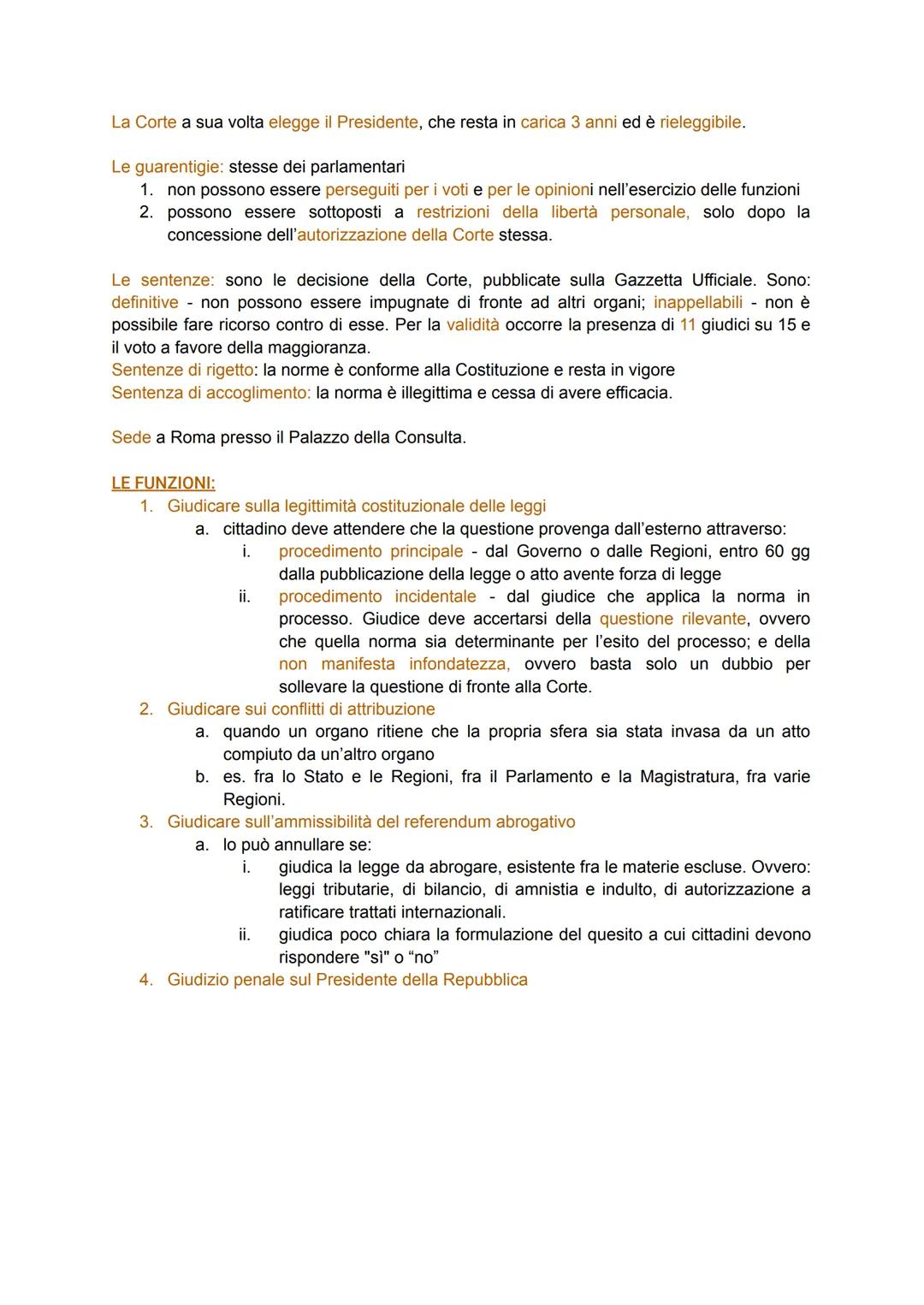 La Corte a sua volta elegge il Presidente, che resta in carica 3 anni ed è rieleggibile.

Le guarentigie: stesse dei parlamentari
1. non possono essere perseguiti per i voti e per le opinioni nell'esercizio delle funzioni
2. possono essere sottoposti a restrizioni della libertà personale, solo dopo la concessione dell'autorizzazione della Corte stessa.

Le sentenze: sono le decisione della Corte, pubblicate sulla Gazzetta Ufficiale. Sono: definitive - non possono essere impugnate di fronte ad altri organi; inappellabili - non è possibile fare ricorso contro di esse. Per la validità occorre la presenza di 11 giudici su 15 e il voto a favore della maggioranza.
Sentenze di rigetto: la norme è conforme alla Costituzione e resta in vigore
Sentenza di accoglimento: la norma è illegittima e cessa di avere efficacia.

Sede a Roma presso il Palazzo della Consulta.

LE FUNZIONI:
1. Giudicare sulla legittimità costituzionale delle leggi
a. cittadino deve attendere che la questione provenga dall'esterno attraverso:
i. procedimento principale - dal Governo o dalle Regioni, entro 60 gg dalla pubblicazione della legge o atto avente forza di legge
ii. procedimento incidentale - dal giudice che applica la norma in processo. Giudice deve accertarsi della questione rilevante, ovvero che quella norma sia determinante per l'esito del processo; e della non manifesta infondatezza, ovvero basta solo un dubbio per sollevare la questione di fronte alla Corte.
2. Giudicare sui conflitti di attribuzione
a. quando un organo ritiene che la propria sfera sia stata invasa da un atto compiuto da un'altro organo
b. es. fra lo Stato e le Regioni, fra il Parlamento e la Magistratura, fra varie Regioni.
3. Giudicare sull'ammissibilità del referendum abrogativo
a. lo può annullare se:
i. giudica la legge da abrogare, esistente fra le materie escluse. Ovvero: leggi tributarie, di bilancio, di amnistia e indulto, di autorizzazione a ratificare trattati internazionali.
ii. giudica poco chiara la formulazione del quesito a cui cittadini devono rispondere "sì" o “no”
4. Giudizio penale sul Presidente della Repubblica